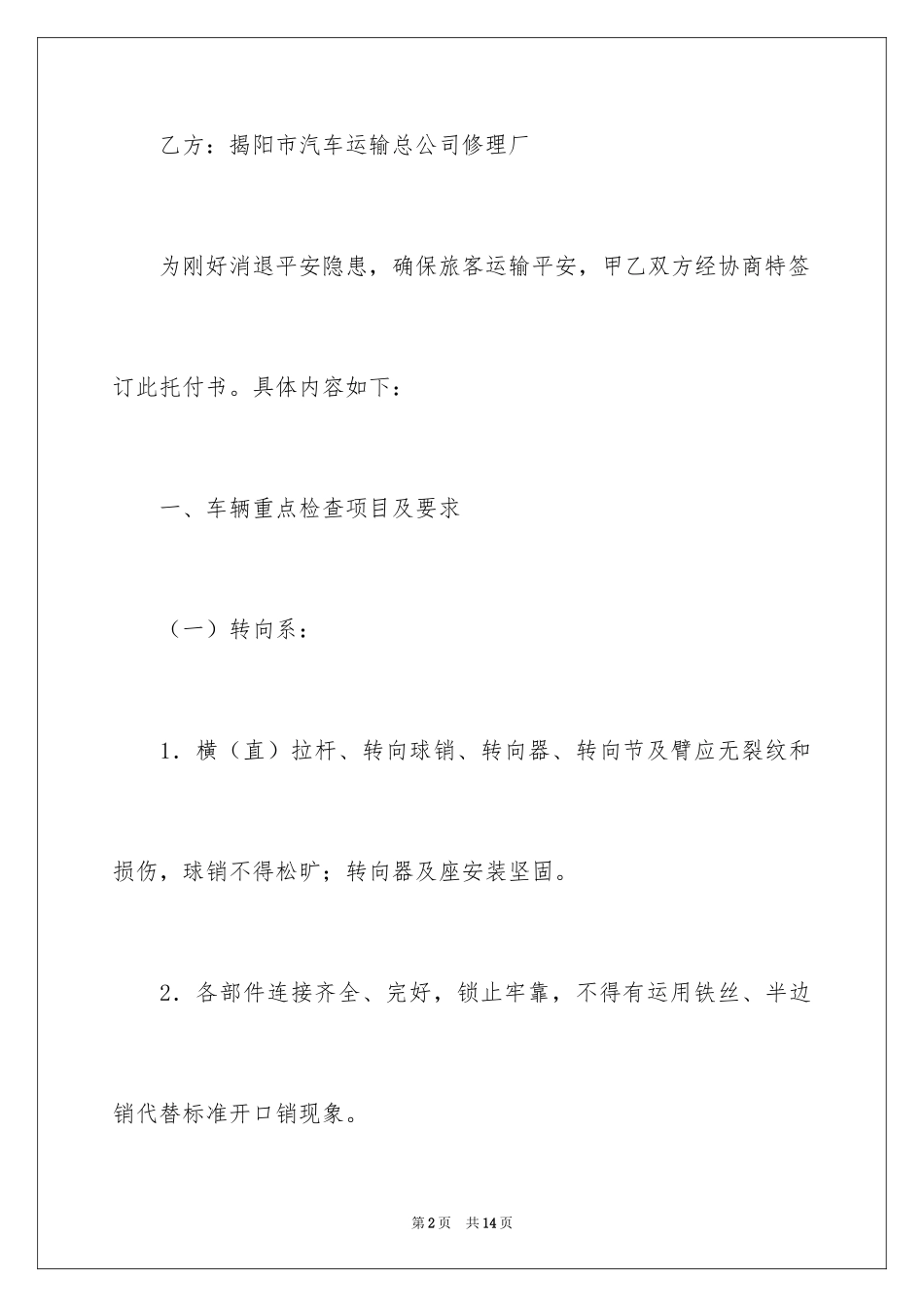 乙方：揭阳市汽车运输总公司修理厂

为刚好消退平安隐患，确保旅客运输平安，甲乙双方经协商特签订此托付书。具体内容如下：

一、车辆重点检查项目及要求

（一）转向系：

1．横（直）拉杆、转向球销、转向器、转向节及臂应无裂纹和损伤，球销不得松旷；转向器及座安装坚固。

2．各部件连接齐全、完好，锁止牢靠，不得有运用铁丝、半边销代替标准开口销现象。

第2页　共14页